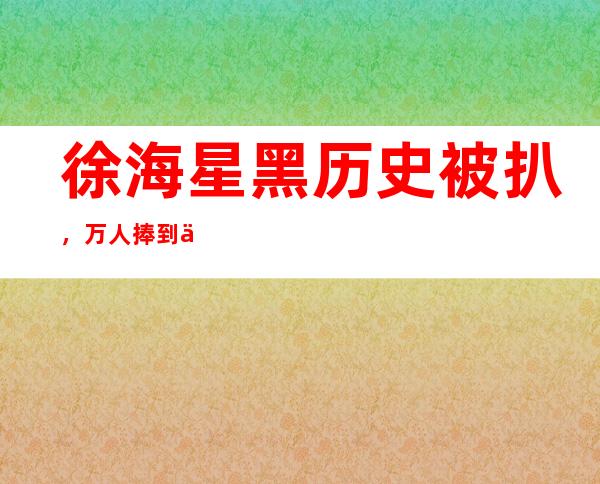 徐海星黑历史被扒，万人捧到ä